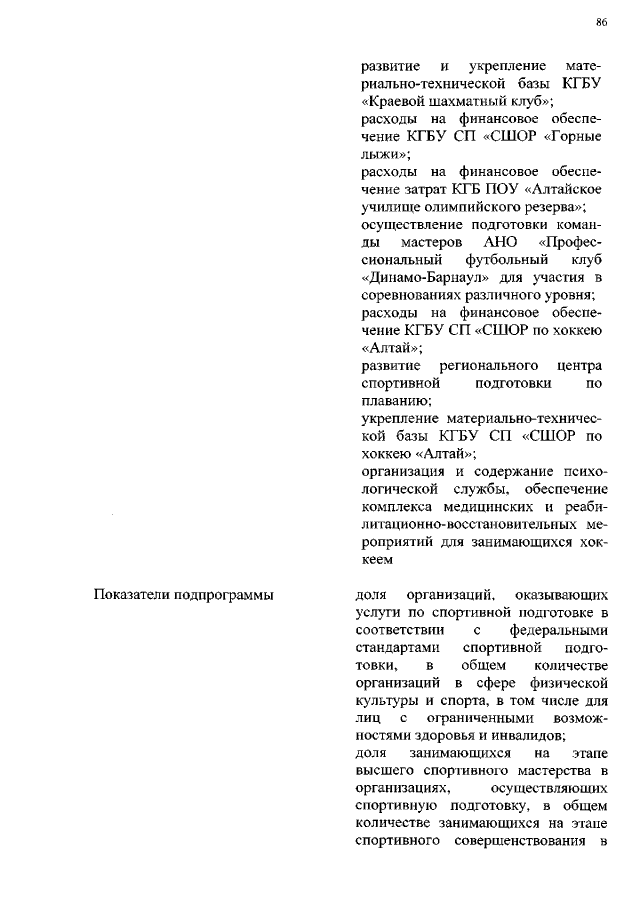 86

развитие и укрепление материально-технической базы КГБУ «Краевой шахматный клуб»;
расходы на финансовое обеспечение КГБУ СП «СШОР «Горные лыжи»;
расходы на финансовое обеспечение затрат КГБ ПОУ «Алтайское училище олимпийского резерва»;
осуществление подготовки команды мастеров АНО «Профессиональный футбольный клуб «Динамо-Барнаул» для участия в соревнованиях различного уровня;
расходы на финансовое обеспечение КГБУ СП «СШОР по хоккею «Алтай»;
развитие регионального центра спортивной подготовки по плаванию;
укрепление материально-технической базы КГБУ СП «СШОР по хоккею «Алтай»;
организация и содержание психологической службы, обеспечение комплекса медицинских и реабилитационно-восстановительных мероприятий для занимающихся хоккеем

Показатели подпрограммы

доля организаций, оказывающих услуги по спортивной подготовке в соответствии с федеральными стандартами спортивной подготовки, в общем количестве организаций в сфере физической культуры и спорта, в том числе для лиц с ограниченными возможностями здоровья и инвалидов;
доля занимающихся на этапе высшего спортивного мастерства в организациях, осуществляющих спортивную подготовку, в общем количестве занимающихся на этапе спортивного совершенствования в